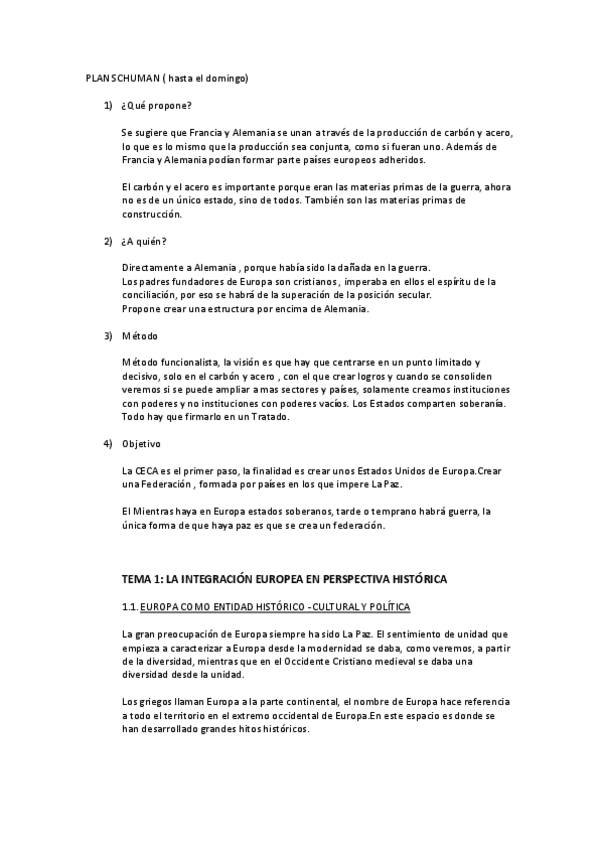 PLAN SCHUMAN ( hasta el domingo)

1) ¿Qué propone?

Se sugiere que Francia y Alemania se unan a través de la producción de carbón y acero, lo que es lo mismo que la producción sea conjunta, como si fueran uno. Además de Francia y Alemania podían formar parte países europeos adheridos.

El carbón y el acero es importante porque eran las materias primas de la guerra, ahora no es de un único estado, sino de todos. También son las materias primas de construcción.

2) ¿A quién?

Directamente a Alemania , porque había sido la dañada en la guerra.
Los padres fundadores de Europa son cristianos , imperaba en ellos el espíritu de la conciliación, por eso se habrá de la superación de la posición secular.
Propone crear una estructura por encima de Alemania.

3) Método

Método funcionalista, la visión es que hay que centrarse en un punto limitado y decisivo, solo en el carbón y acero , con el que crear logros y cuando se consoliden veremos si se puede ampliar a mas sectores y países, solamente creamos instituciones con poderes y no instituciones con poderes vacíos. Los Estados comparten soberanía. Todo hay que firmarlo en un Tratado.

4) Objetivo

La CECA es el primer paso, la finalidad es crear unos Estados Unidos de Europa.Crear una Federación , formada por países en los que impere La Paz.

El Mientras haya en Europa estados soberanos, tarde o temprano habrá guerra, la única forma de que haya paz es que se crea un federación.

TEMA 1: LA INTEGRACIÓN EUROPEA EN PERSPECTIVA HISTÓRICA

1.1. EUROPA COMO ENTIDAD HISTÓRICO -CULTURAL Y POLÍTICA

La gran preocupación de Europa siempre ha sido La Paz. El sentimiento de unidad que empieza a caracterizar a Europa desde la modernidad se daba, como veremos, a partir de la diversidad, mientras que en el Occidente Cristiano medieval se daba una diversidad desde la unidad.

Los griegos llaman Europa a la parte continental, el nombre de Europa hace referencia a todo el territorio en el extremo occidental de Europa.En este espacio es donde se han desarrollado grandes hitos históricos.